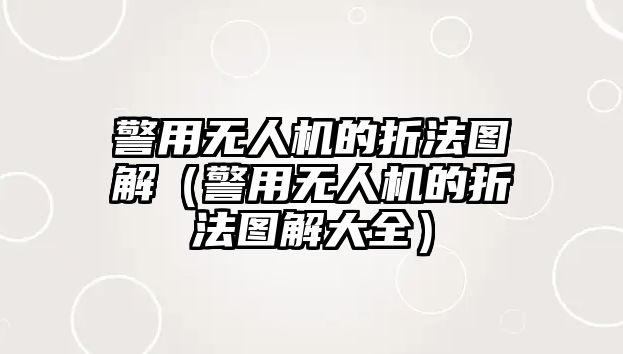 警用无人机的折法图解（警用无人机的折法图解大全）